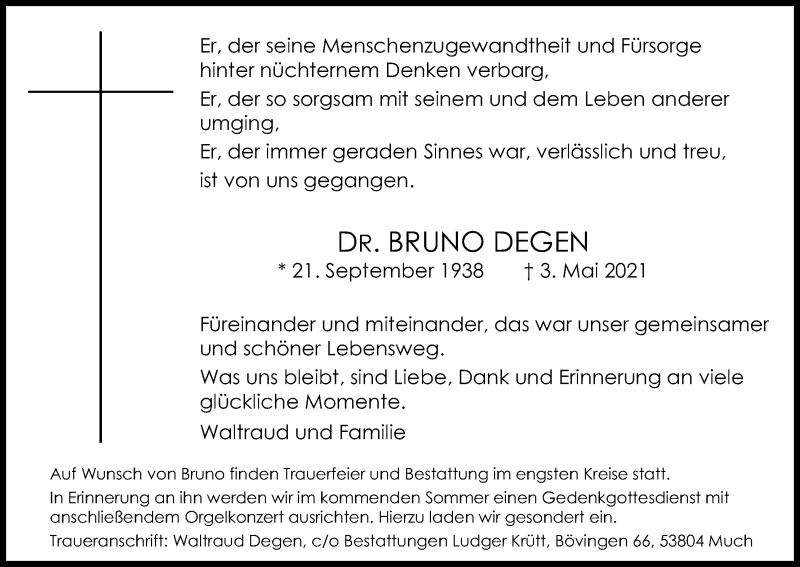 Er, der seine Menschenzugewandtheit und Fürsorge hinter nüchternem Denken verbarg,
Er, der so sorgsam mit seinem und dem Leben anderer umging,
Er, der immer geraden Sinnes war, verlässlich und treu,
ist von uns gegangen.

DR. BRUNO DEGEN
* 21. September 1938 † 3. Mai 2021

Füreinander und miteinander, das war unser gemeinsamer und schöner Lebensweg.
Was uns bleibt, sind Liebe, Dank und Erinnerung an viele glückliche Momente.
Waltraud und Familie

Auf Wunsch von Bruno finden Trauerfeier und Bestattung im engsten Kreise statt.
In Erinnerung an ihn werden wir im kommenden Sommer einen Gedenkgottesdienst mit anschließendem Orgelkonzert ausrichten. Hierzu laden wir gesondert ein.
Traueranschrift: Waltraud Degen, c/o Bestattungen Ludger Krütt, Bövingen 66, 53804 Much